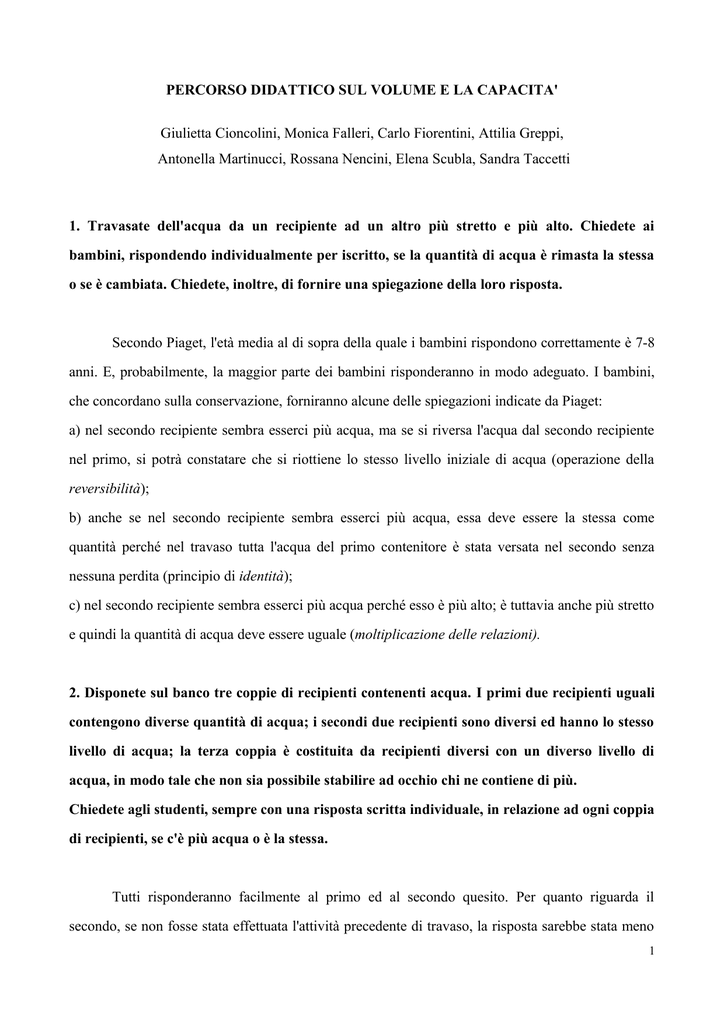 PERCORSO DIDATTICO SUL VOLUME E LA CAPACITA'

Giulietta Cioncolini, Monica Falleri, Carlo Fiorentini, Attilia Greppi, Antonella Martinucci, Rossana Nencini, Elena Scubla, Sandra Taccetti

1. Travasate dell'acqua da un recipiente ad un altro più stretto e più alto. Chiedete ai bambini, rispondendo individualmente per iscritto, se la quantità di acqua è rimasta la stessa o se è cambiata. Chiedete, inoltre, di fornire una spiegazione della loro risposta.

Secondo Piaget, l'età media al di sopra della quale i bambini rispondono correttamente è 7-8 anni. E, probabilmente, la maggior parte dei bambini risponderanno in modo adeguato. I bambini, che concordano sulla conservazione, forniranno alcune delle spiegazioni indicate da Piaget:
a) nel secondo recipiente sembra esserci più acqua, ma se si riversa l'acqua dal secondo recipiente nel primo, si potrà constatare che si riottiene lo stesso livello iniziale di acqua (operazione della reversibilità);
b) anche se nel secondo recipiente sembra esserci più acqua, essa deve essere la stessa come quantità perché nel travaso tutta l'acqua del primo contenitore è stata versata nel secondo senza nessuna perdita (principio di identità);
c) nel secondo recipiente sembra esserci più acqua perché esso è più alto; è tuttavia anche più stretto e quindi la quantità di acqua deve essere uguale (moltiplicazione delle relazioni).

2. Disponete sul banco tre coppie di recipienti contenenti acqua. I primi due recipienti uguali contengono diverse quantità di acqua; i secondi due recipienti sono diversi ed hanno lo stesso livello di acqua; la terza coppia è costituita da recipienti diversi con un diverso livello di acqua, in modo tale che non sia possibile stabilire ad occhio chi ne contiene di più.
Chiedete agli studenti, sempre con una risposta scritta individuale, in relazione ad ogni coppia di recipienti, se c'è più acqua o è la stessa.

Tutti risponderanno facilmente al primo ed al secondo quesito. Per quanto riguarda il secondo, se non fosse stata effettuata l'attività precedente di travaso, la risposta sarebbe stata meno

1